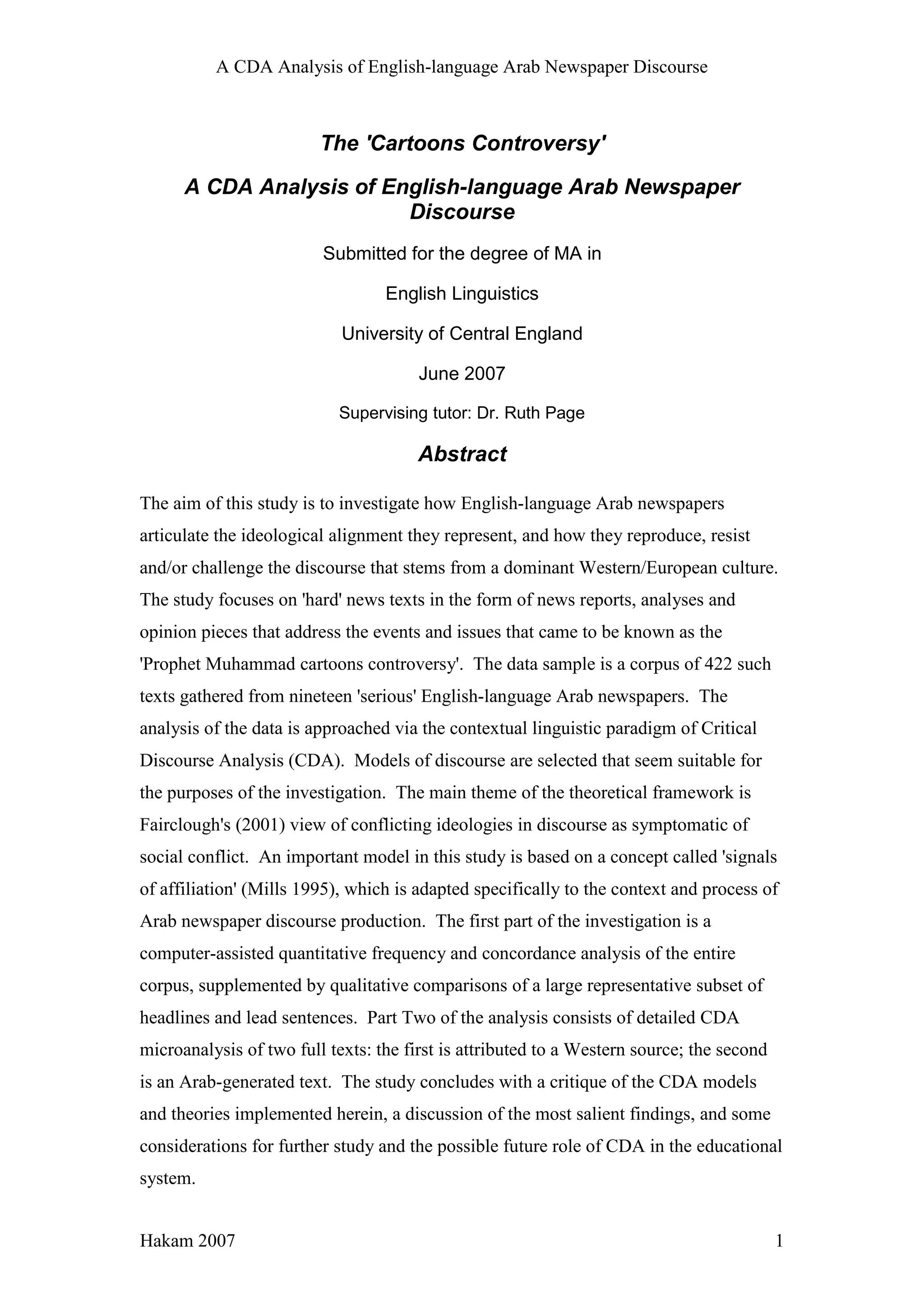 A CDA Analysis of English-language Arab Newspaper Discourse

The 'Cartoons Controversy'

A CDA Analysis of English-language Arab Newspaper Discourse

Submitted for the degree of MA in

English Linguistics

University of Central England

June 2007

Supervising tutor: Dr. Ruth Page

Abstract

The aim of this study is to investigate how English-language Arab newspapers articulate the ideological alignment they represent, and how they reproduce, resist and/or challenge the discourse that stems from a dominant Western/European culture. The study focuses on 'hard' news texts in the form of news reports, analyses and opinion pieces that address the events and issues that came to be known as the 'Prophet Muhammad cartoons controversy'. The data sample is a corpus of 422 such texts gathered from nineteen 'serious' English-language Arab newspapers. The analysis of the data is approached via the contextual linguistic paradigm of Critical Discourse Analysis (CDA). Models of discourse are selected that seem suitable for the purposes of the investigation. The main theme of the theoretical framework is Fairclough's (2001) view of conflicting ideologies in discourse as symptomatic of social conflict. An important model in this study is based on a concept called 'signals of affiliation' (Mills 1995), which is adapted specifically to the context and process of Arab newspaper discourse production. The first part of the investigation is a computer-assisted quantitative frequency and concordance analysis of the entire corpus, supplemented by qualitative comparisons of a large representative subset of headlines and lead sentences. Part Two of the analysis consists of detailed CDA microanalysis of two full texts: the first is attributed to a Western source; the second is an Arab-generated text. The study concludes with a critique of the CDA models and theories implemented herein, a discussion of the most salient findings, and some considerations for further study and the possible future role of CDA in the educational system.

Hakam 2007

1